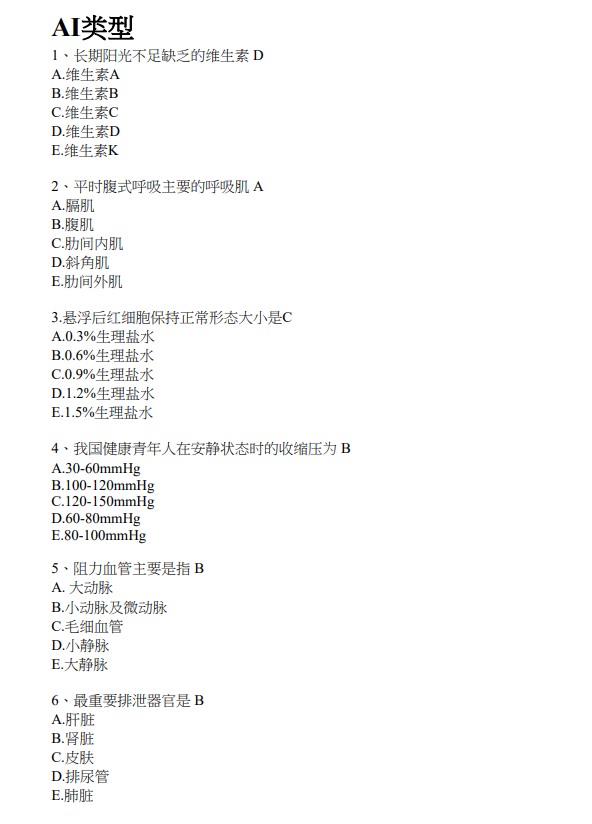 AI类型

1、长期阳光不足缺乏的维生素 D
A.维生素A
B.维生素B
C.维生素C
D.维生素D
E.维生素K

2、平时腹式呼吸主要的呼吸肌 A
A.膈肌
B.腹肌
C.肋间内肌
D.斜角肌
E.肋间外肌

3.悬浮后红细胞保持正常形态大小是C
A.0.3%生理盐水
B.0.6%生理盐水
C.0.9%生理盐水
D.1.2%生理盐水
E.1.5%生理盐水

4、我国健康青年人在安静状态时的收缩压为 B
A.30-60mmHg
B.100-120mmHg
C.120-150mmHg
D.60-80mmHg
E.80-100mmHg

5、阻力血管主要是指 B
A. 大动脉
B.小动脉及微动脉
C.毛细血管
D.小静脉
E.大静脉

6、最重要排泄器官是 B
A.肝脏
B.肾脏
C.皮肤
D.排尿管
E.肺脏